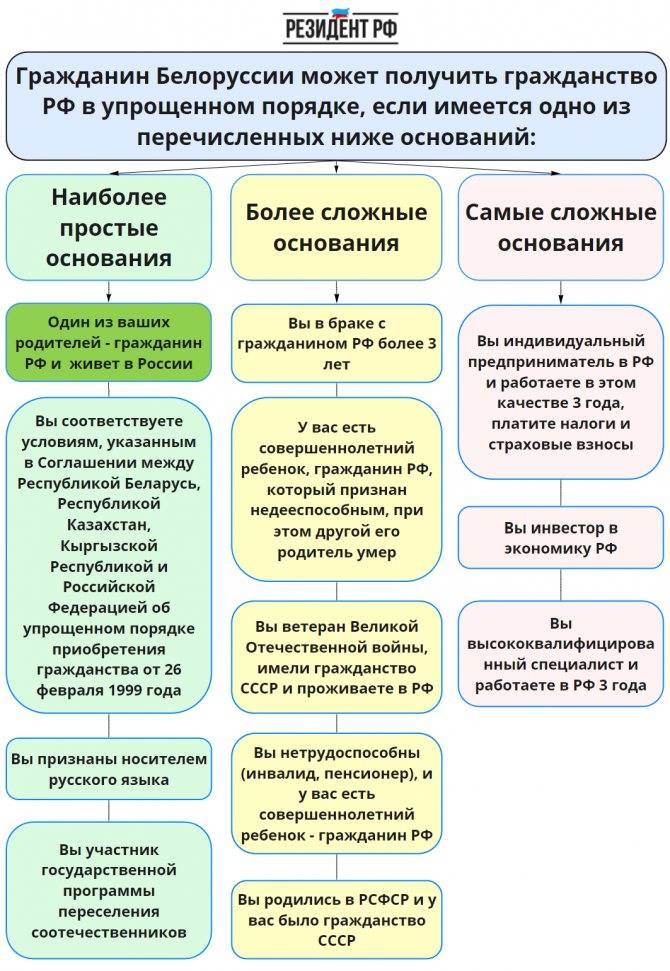 РЕЗИДЕНТ РФ

Гражданин Белоруссии может получить гражданство РФ в упрощенном порядке, если имеется одно из перечисленных ниже оснований:

Наиболее простые основания

Один из ваших родителей - гражданин РФ и живет в России

Вы соответствуете условиям, указанным в Соглашении между Республикой Беларусь, Республикой Казахстан, Кыргызской Республикой и Российской Федерацией об упрощенном порядке приобретения гражданства от 26 февраля 1999 года

Вы признаны носителем русского языка

Вы участник государственной программы переселения соотечественников

Более сложные основания

Вы в браке с гражданином РФ более 3 лет

У вас есть совершеннолетний ребенок, гражданин РФ, который признан недееспособным, при этом другой его родитель умер

Вы ветеран Великой Отечественной войны, имели гражданство СССР и проживаете в РФ

Вы нетрудоспособны (инвалид, пенсионер), и у вас есть совершеннолетний ребенок - гражданин РФ

Вы родились в РСФСР и у вас было гражданство СССР

Самые сложные основания

Вы индивидуальный предприниматель в РФ и работаете в этом качестве 3 года, платите налоги и страховые взносы

Вы инвестор в экономику РФ

Вы высококвалифицированный специалист и работаете в РФ 3 года